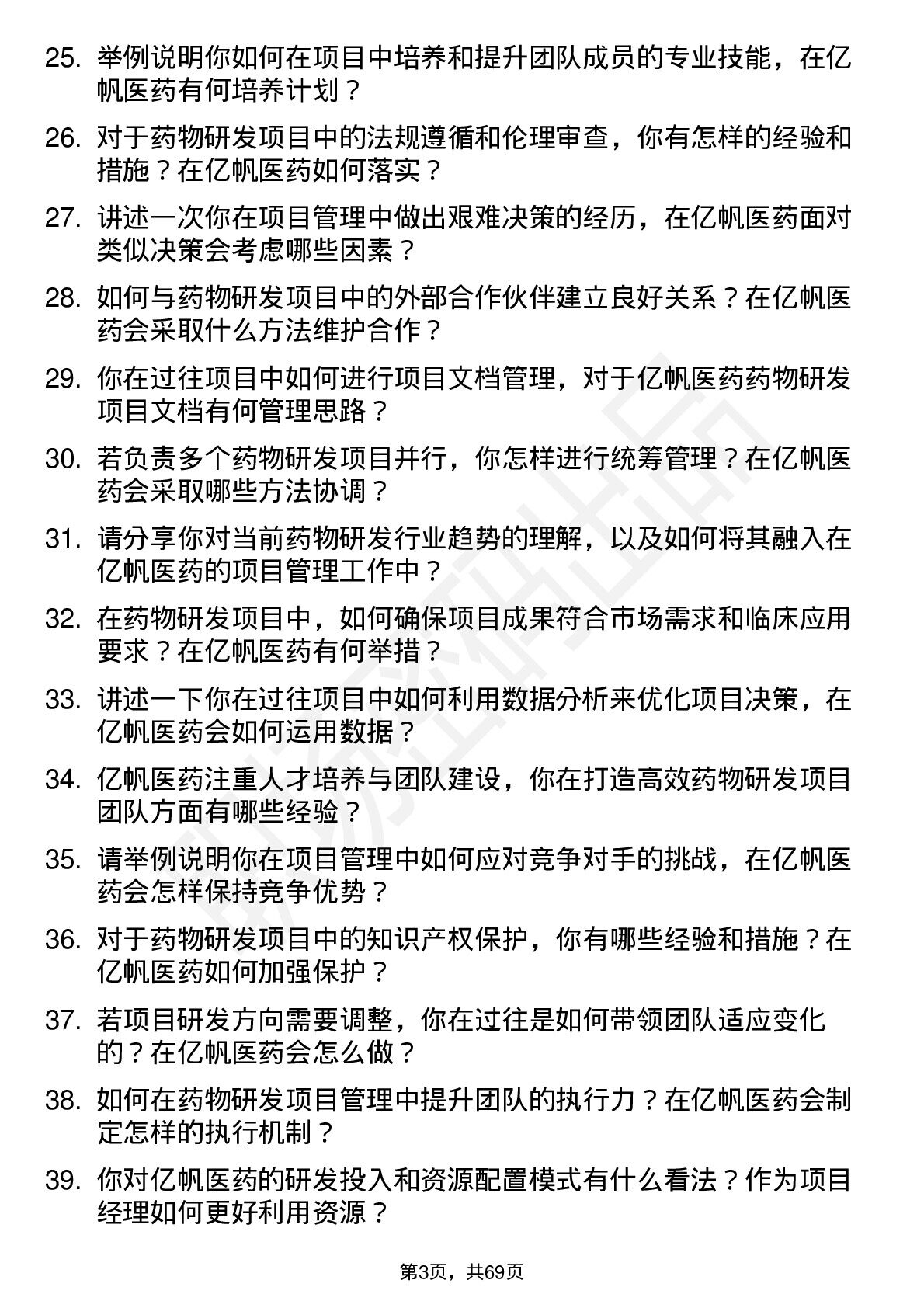 25. 举例说明你如何在项目中培养和提升团队成员的专业技能，在亿帆医药有何培养计划？

26. 对于药物研发项目中的法规遵循和伦理审查，你有怎样的经验和措施？在亿帆医药如何落实？

27. 讲述一次你在项目管理中做出艰难决策的经历，在亿帆医药面对类似决策会考虑哪些因素？

28. 如何与药物研发项目中的外部合作伙伴建立良好关系？在亿帆医药会采取什么方法维护合作？

29. 你在过往项目中如何进行项目文档管理，对于亿帆医药药物研发项目文档有何管理思路？

30. 若负责多个药物研发项目并行，你怎样进行统筹管理？在亿帆医药会采取哪些方法协调？

31. 请分享你对当前药物研发行业趋势的理解，以及如何将其融入在亿帆医药的项目管理工作中？

32. 在药物研发项目中，如何确保项目成果符合市场需求和临床应用要求？在亿帆医药有何举措？

33. 讲述一下你在过往项目中如何利用数据分析来优化项目决策，在亿帆医药会如何运用数据？

34. 亿帆医药注重人才培养与团队建设，你在打造高效药物研发项目团队方面有哪些经验？

35. 请举例说明你在项目管理中如何应对竞争对手的挑战，在亿帆医药会怎样保持竞争优势？

36. 对于药物研发项目中的知识产权保护，你有哪些经验和措施？在亿帆医药如何加强保护？

37. 若项目研发方向需要调整，你在过往是如何带领团队适应变化的？在亿帆医药会怎么做？

38. 如何在药物研发项目管理中提升团队的执行力？在亿帆医药会制定怎样的执行机制？

39. 你对亿帆医药的研发投入和资源配置模式有什么看法？作为项目经理如何更好利用资源？

第3页，共69页